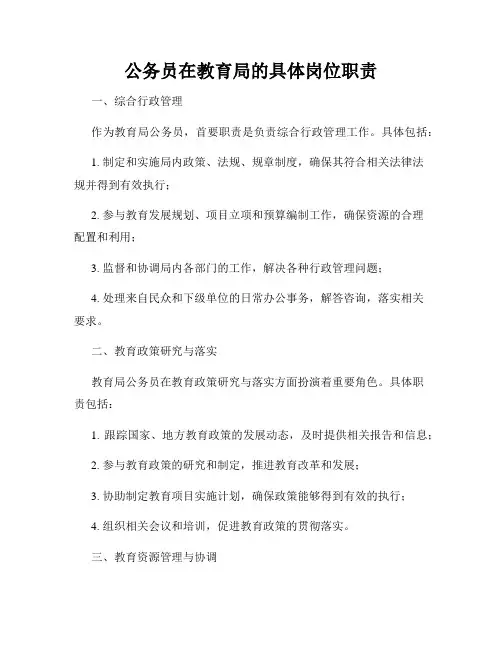 公务员在教育局的具体岗位职责

一、综合行政管理

作为教育局公务员，首要职责是负责综合行政管理工作。具体包括：

1. 制定和实施局内政策、法规、规章制度，确保其符合相关法律法规并得到有效执行；

2. 参与教育发展规划、项目立项和预算编制工作，确保资源的合理配置和利用；

3. 监督和协调局内各部门的工作，解决各种行政管理问题；

4. 处理来自民众和下级单位的日常办公事务，解答咨询，落实相关要求。

二、教育政策研究与落实

教育局公务员在教育政策研究与落实方面扮演着重要角色。具体职责包括：

1. 跟踪国家、地方教育政策的发展动态，及时提供相关报告和信息；

2. 参与教育政策的研究和制定，推进教育改革和发展；

3. 协助制定教育项目实施计划，确保政策能够得到有效的执行；

4. 组织相关会议和培训，促进教育政策的贯彻落实。

三、教育资源管理与协调